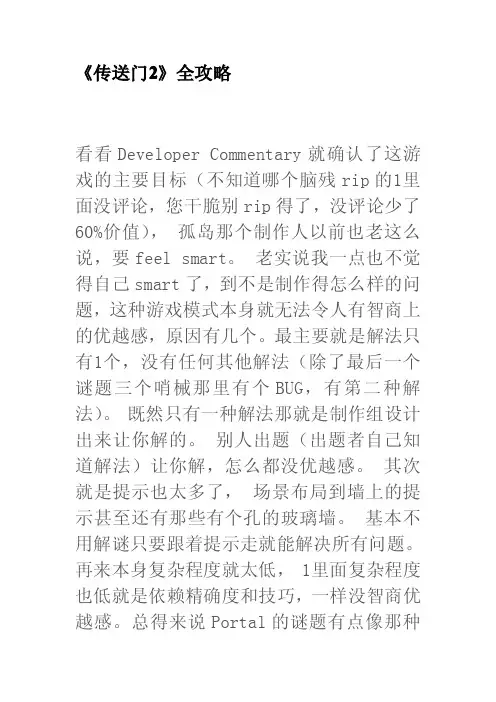 《传送门2》全攻略

看看 Developer Commentary 就确认了这游戏的主要目标（不知道哪个脑残 rip 的1里面没评论，您干脆别 rip 得了，没评论少了60%价值）， 孤岛那个制作人以前也老这么说，要 feel smart。 老实说我一点也不觉得自己 smart 了，到不是制作得怎么样的问题，这种游戏模式本身就无法令人有智商上的优越感，原因有几个。最主要就是解法只有1个，没有任何其他解法（除了最后一个谜题三个哨械那里有个 BUG，有第二种解法）。 既然只有一种解法那就是制作组设计出来让你解的。 别人出题（出题者自己知道解法）让你解，怎么都没优越感。 其次就是提示也太多了， 场景布局到墙上的提示甚至还有那些有个孔的玻璃墙。 基本不用解谜只要跟着提示走就能解决所有问题。再来本身复杂程度就太低， 1里面复杂程度也低就是依赖精确度和技巧，一样没智商优越感。总得来说 Portal 的谜题有点像那种